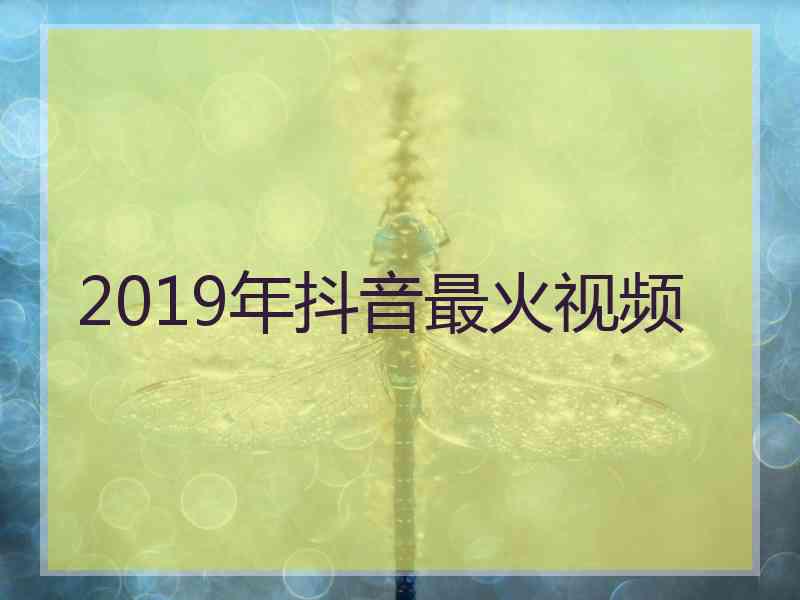 2019年抖音最火视频